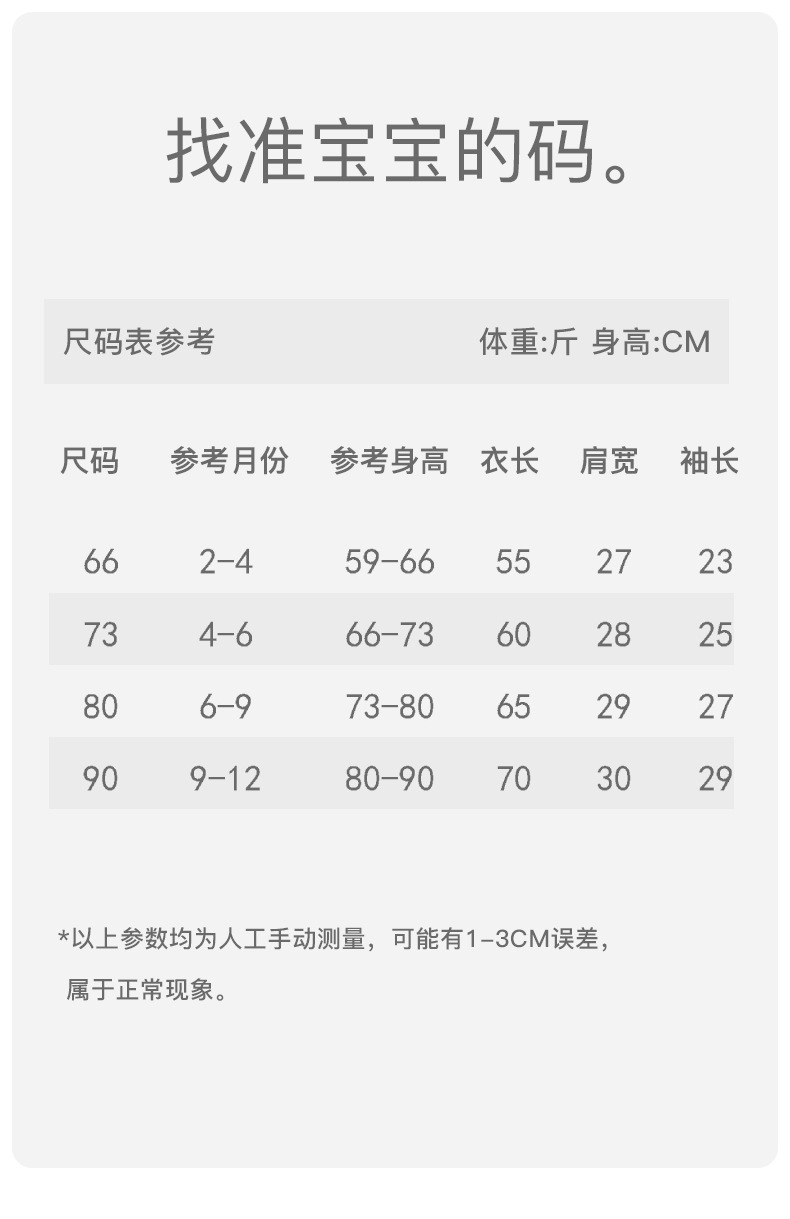 找准宝宝的码。

尺码表参考　　体重:斤 身高:CM

| 尺码 | 参考月份 | 参考身高 | 衣长 | 肩宽 | 袖长 |
|---|---|---|---|---|---|
| 66 | 2-4 | 59-66 | 55 | 27 | 23 |
| 73 | 4-6 | 66-73 | 60 | 28 | 25 |
| 80 | 6-9 | 73-80 | 65 | 29 | 27 |
| 90 | 9-12 | 80-90 | 70 | 30 | 29 |

*以上参数均为人工手动测量，可能有1-3CM误差，属于正常现象。